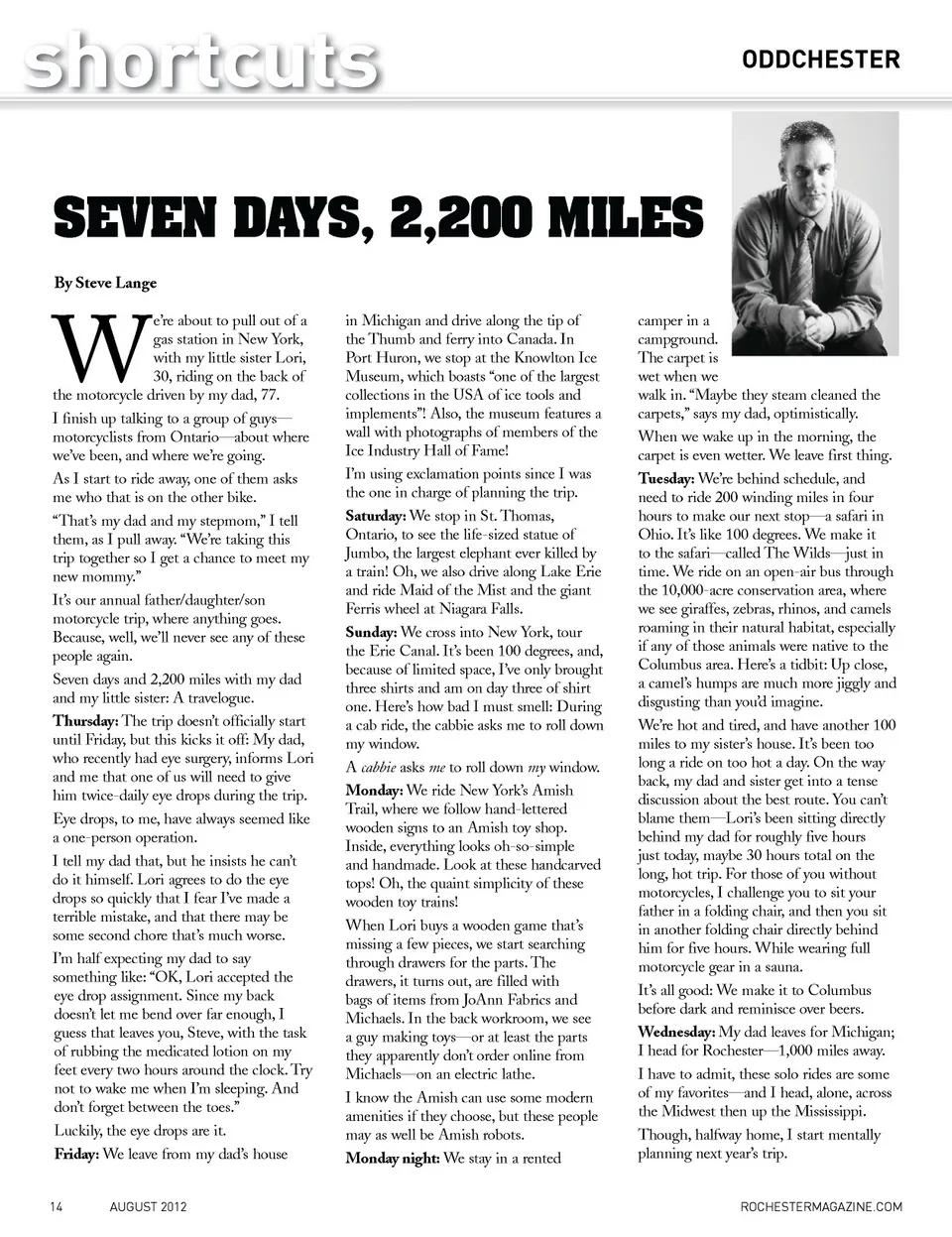 shortcuts

ODDCHESTER

SEVEN DAYS, 2,200 MILES

By Steve Lange

We're about to pull out of a gas station in New York, with my little sister Lori, 30, riding on the back of the motorcycle driven by my dad, 77.

I finish up talking to a group of guys—motorcyclists from Ontario—about where we've been, and where we're going.

As I start to ride away, one of them asks me who that is on the other bike.

"That's my dad and my stepmom," I tell them, as I pull away. "We're taking this trip together so I get a chance to meet my new mommy."

It's our annual father/daughter/son motorcycle trip, where anything goes. Because, well, we'll never see any of these people again.

Seven days and 2,200 miles with my dad and my little sister: A travelogue.

Thursday: The trip doesn't officially start until Friday, but this kicks it off: My dad, who recently had eye surgery, informs Lori and me that one of us will need to give him twice-daily eye drops during the trip.

Eye drops, to me, have always seemed like a one-person operation.

I tell my dad that, but he insists he can't do it himself. Lori agrees to do the eye drops so quickly that I fear I've made a terrible mistake, and that there may be some second chore that's much worse.

I'm half expecting my dad to say something like: "OK, Lori accepted the eye drop assignment. Since my back doesn't let me bend over far enough, I guess that leaves you, Steve, with the task of rubbing the medicated lotion on my feet every two hours around the clock. Try not to wake me when I'm sleeping. And don't forget between the toes."

Luckily, the eye drops are it.

Friday: We leave from my dad's house in Michigan and drive along the tip of the Thumb and ferry into Canada. In Port Huron, we stop at the Knowlton Ice Museum, which boasts "one of the largest collections in the USA of ice tools and implements"! Also, the museum features a wall with photographs of members of the Ice Industry Hall of Fame!

I'm using exclamation points since I was the one in charge of planning the trip.

Saturday: We stop in St. Thomas, Ontario, to see the life-sized statue of Jumbo, the largest elephant ever killed by a train! Oh, we also drive along Lake Erie and ride Maid of the Mist and the giant Ferris wheel at Niagara Falls.

Sunday: We cross into New York, tour the Erie Canal. It's been 100 degrees, and, because of limited space, I've only brought three shirts and am on day three of shirt one. Here's how bad I must smell: During a cab ride, the cabbie asks me to roll down my window.

A cabbie asks me to roll down my window.

Monday: We ride New York's Amish Trail, where we follow hand-lettered wooden signs to an Amish toy shop. Inside, everything looks oh-so-simple and handmade. Look at these handcarved tops! Oh, the quaint simplicity of these wooden toy trains!

When Lori buys a wooden game that's missing a few pieces, we start searching through drawers for the parts. The drawers, it turns out, are filled with bags of items from JoAnn Fabrics and Michaels. In the back workroom, we see a guy making toys—or at least the parts they apparently don't order online from Michaels—on an electric lathe.

I know the Amish can use some modern amenities if they choose, but these people may as well be Amish robots.

Monday night: We stay in a rented camper in a campground. The carpet is wet when we walk in. "Maybe they steam cleaned the carpets," says my dad, optimistically.

When we wake up in the morning, the carpet is even wetter. We leave first thing.

Tuesday: We're behind schedule, and need to ride 200 winding miles in four hours to make our next stop—a safari in Ohio. It's like 100 degrees. We make it to the safari—called The Wilds—just in time. We ride on an open-air bus through the 10,000-acre conservation area, where we see giraffes, zebras, rhinos, and camels roaming in their natural habitat, especially if any of those animals were native to the Columbus area. Here's a tidbit: Up close, a camel's humps are much more jiggly and disgusting than you'd imagine.

We're hot and tired, and have another 100 miles to my sister's house. It's been too long a ride on too hot a day. On the way back, my dad and sister get into a tense discussion about the best route. You can't blame them—Lori's been sitting directly behind my dad for roughly five hours just today, maybe 30 hours total on the long, hot trip. For those of you without motorcycles, I challenge you to sit your father in a folding chair, and then you sit in another folding chair directly behind him for five hours. While wearing full motorcycle gear in a sauna.

It's all good: We make it to Columbus before dark and reminisce over beers.

Wednesday: My dad leaves for Michigan; I head for Rochester—1,000 miles away.

I have to admit, these solo rides are some of my favorites—and I head, alone, across the Midwest then up the Mississippi.

Though, halfway home, I start mentally planning next year's trip.

14 AUGUST 2012

ROCHESTERMAGAZINE.COM